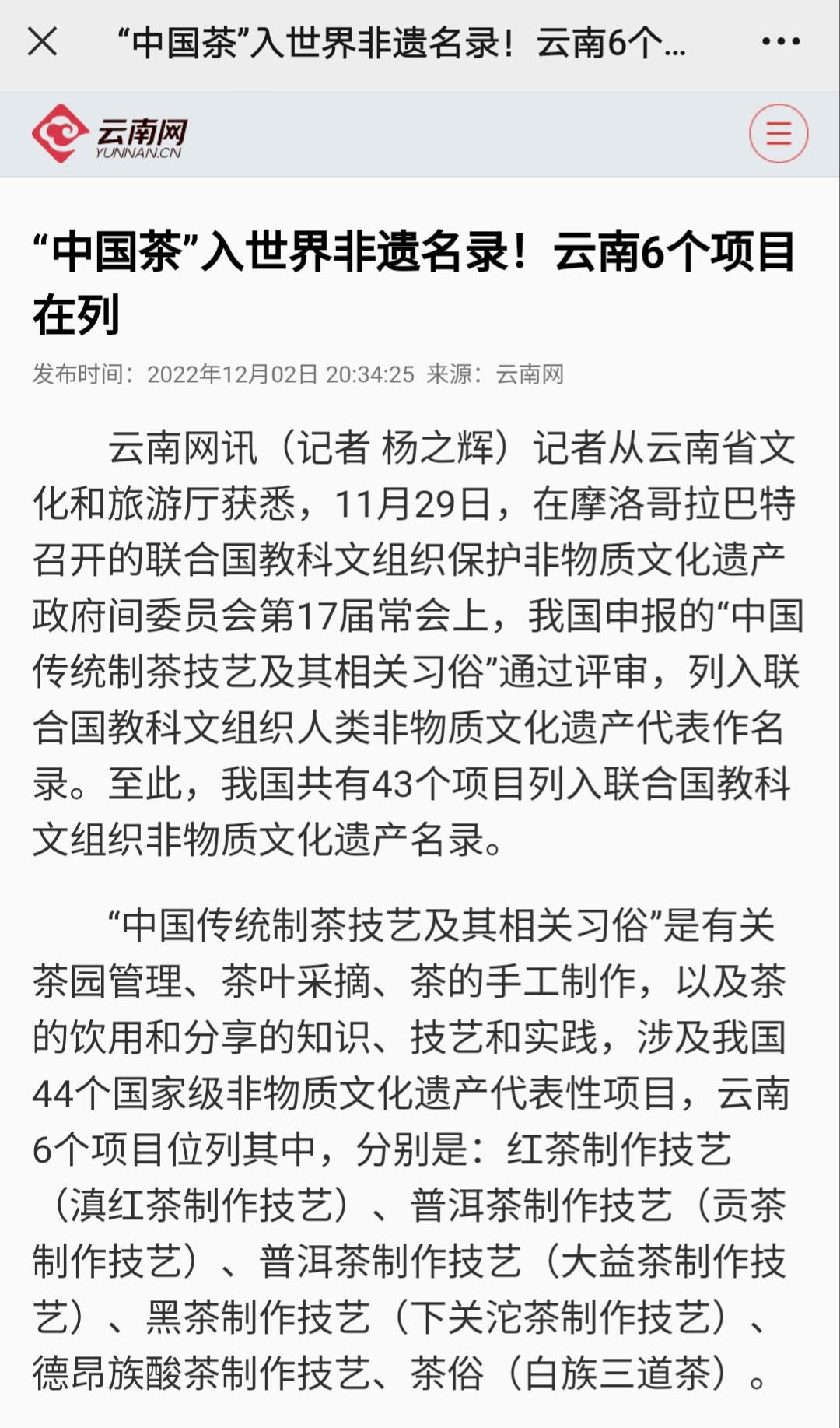 “中国茶”入世界非遗名录！云南6个...

云南网
YUNNAN.CN

“中国茶”入世界非遗名录！云南6个项目在列

发布时间：2022年12月02日 20:34:25 来源：云南网

云南网讯（记者 杨之辉）记者从云南省文化和旅游厅获悉，11月29日，在摩洛哥拉巴特召开的联合国教科文组织保护非物质文化遗产政府间委员会第17届常会上，我国申报的“中国传统制茶技艺及其相关习俗”通过评审，列入联合国教科文组织人类非物质文化遗产代表作名录。至此，我国共有43个项目列入联合国教科文组织非物质文化遗产名录。

“中国传统制茶技艺及其相关习俗”是有关茶园管理、茶叶采摘、茶的手工制作，以及茶的饮用和分享的知识、技艺和实践，涉及我国44个国家级非物质文化遗产代表性项目，云南6个项目位列其中，分别是：红茶制作技艺（滇红茶制作技艺）、普洱茶制作技艺（贡茶制作技艺）、普洱茶制作技艺（大益茶制作技艺）、黑茶制作技艺（下关沱茶制作技艺）、德昂族酸茶制作技艺、茶俗（白族三道茶）。